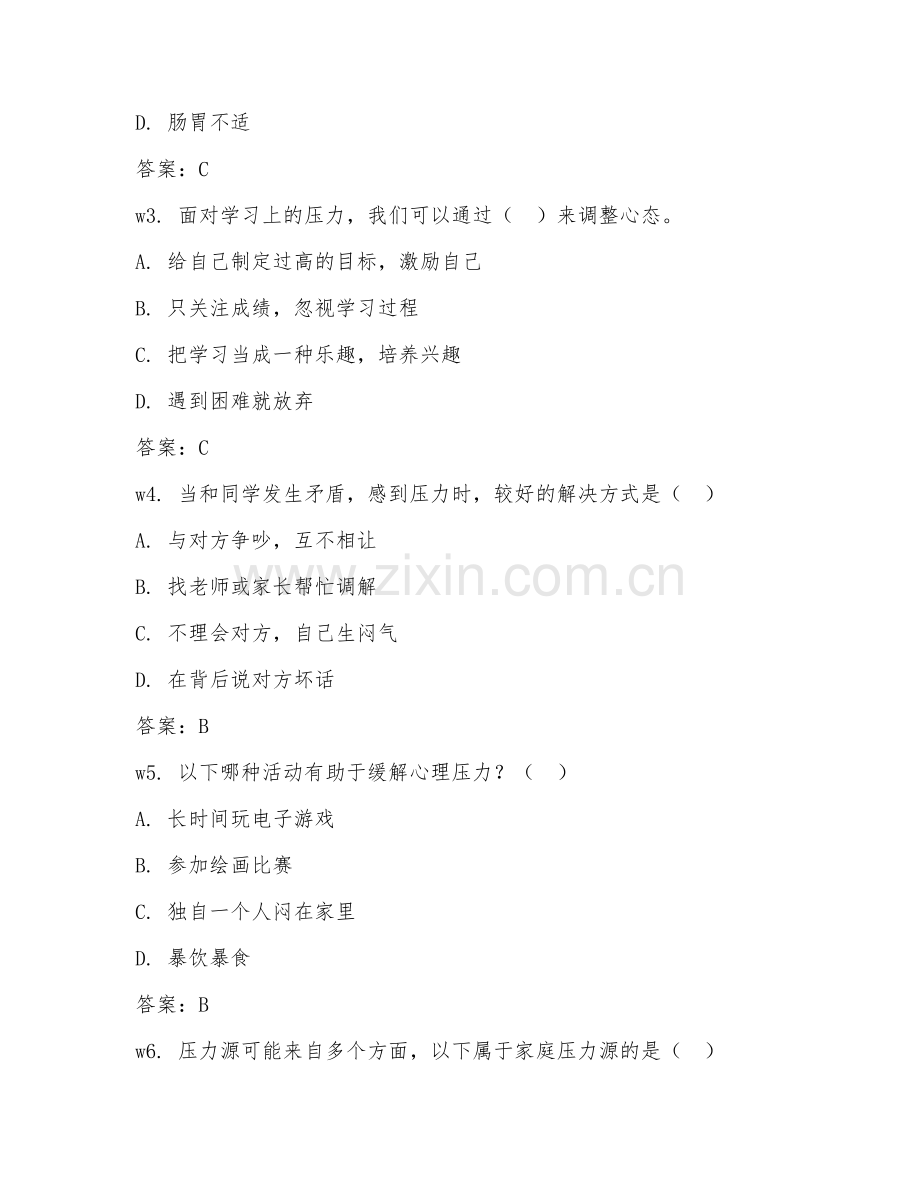 D. 肠胃不适

答案：C

w3. 面对学习上的压力，我们可以通过（ ）来调整心态。

A. 给自己制定过高的目标，激励自己

B. 只关注成绩，忽视学习过程

C. 把学习当成一种乐趣，培养兴趣

D. 遇到困难就放弃

答案：C

w4. 当和同学发生矛盾，感到压力时，较好的解决方式是（ ）

A. 与对方争吵，互不相让

B. 找老师或家长帮忙调解

C. 不理会对方，自己生闷气

D. 在背后说对方坏话

答案：B

w5. 以下哪种活动有助于缓解心理压力？（ ）

A. 长时间玩电子游戏

B. 参加绘画比赛

C. 独自一个人闷在家里

D. 暴饮暴食

答案：B

w6. 压力源可能来自多个方面，以下属于家庭压力源的是（ ）

www.zixin.com.cn